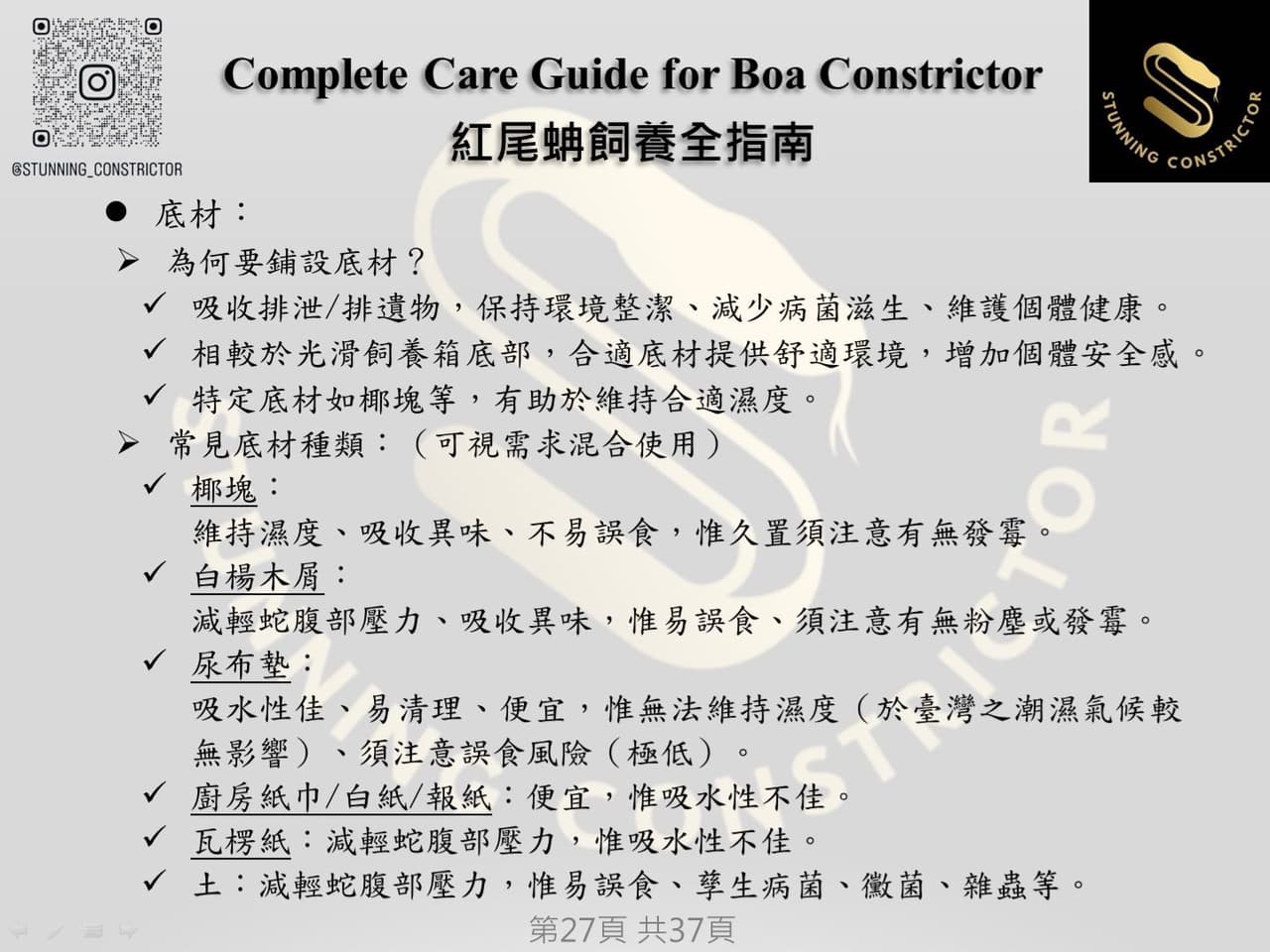 @STUNNING_CONSTRICTOR

Complete Care Guide for Boa Constrictor
紅尾蚺飼養全指南

STUNNING CONSTRICTOR

● 底材：
➢ 為何要鋪設底材？
✓ 吸收排泄/排遺物，保持環境整潔、減少病菌滋生、維護個體健康。
✓ 相較於光滑飼養箱底部，合適底材提供舒適環境，增加個體安全感。
✓ 特定底材如椰塊等，有助於維持合適濕度。
➢ 常見底材種類：（可視需求混合使用）
✓ 椰塊：
維持濕度、吸收異味、不易誤食，惟久置須注意有無發霉。
✓ 白楊木屑：
減輕蛇腹部壓力、吸收異味，惟易誤食、須注意有無粉塵或發霉。
✓ 尿布墊：
吸水性佳、易清理、便宜，惟無法維持濕度（於臺灣之潮濕氣候較無影響）、須注意誤食風險（極低）。
✓ 廚房紙巾/白紙/報紙：便宜，惟吸水性不佳。
✓ 瓦楞紙：減輕蛇腹部壓力，惟吸水性不佳。
✓ 土：減輕蛇腹部壓力，惟易誤食、孳生病菌、黴菌、雜蟲等。

第27頁 共37頁